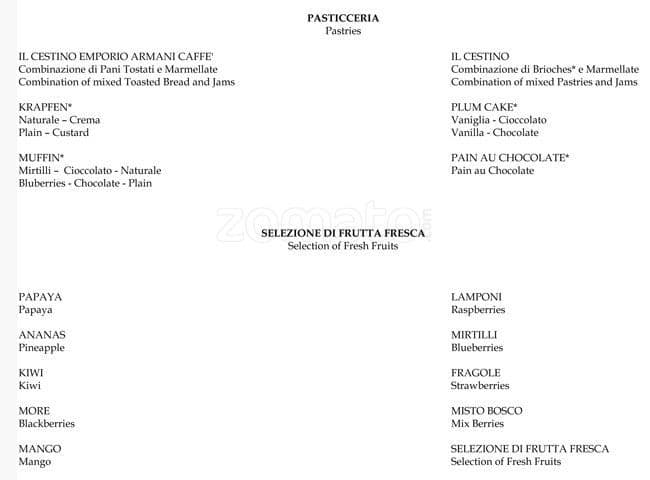 PASTICCERIA
Pastries

IL CESTINO EMPORIO ARMANI CAFFE'
Combinazione di Pani Tostati e Marmellate
Combination of mixed Toasted Bread and Jams

KRAPFEN*
Naturale – Crema
Plain – Custard

MUFFIN*
Mirtilli – Cioccolato - Naturale
Bluberries - Chocolate - Plain

IL CESTINO
Combinazione di Brioches* e Marmellate
Combination of mixed Pastries and Jams

PLUM CAKE*
Vaniglia - Cioccolato
Vanilla - Chocolate

PAIN AU CHOCOLATE*
Pain au Chocolate

zomato

SELEZIONE DI FRUTTA FRESCA
Selection of Fresh Fruits

PAPAYA
Papaya

ANANAS
Pineapple

KIWI
Kiwi

MORE
Blackberries

MANGO
Mango

LAMPONI
Raspberries

MIRTILLI
Blueberries

FRAGOLE
Strawberries

MISTO BOSCO
Mix Berries

SELEZIONE DI FRUTTA FRESCA
Selection of Fresh Fruits